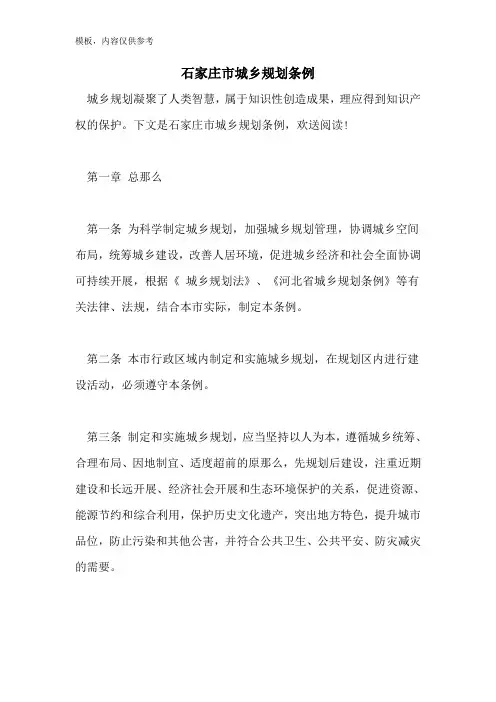 模板，内容仅供参考

石家庄市城乡规划条例

城乡规划凝聚了人类智慧，属于知识性创造成果，理应得到知识产权的保护。下文是石家庄市城乡规划条例，欢送阅读！

第一章 总那么

第一条 为科学制定城乡规划，加强城乡规划管理，协调城乡空间布局，统筹城乡建设，改善人居环境，促进城乡经济和社会全面协调可持续开展，根据《 城乡规划法》、《河北省城乡规划条例》等有关法律、法规，结合本市实际，制定本条例。

第二条 本市行政区域内制定和实施城乡规划，在规划区内进行建设活动，必须遵守本条例。

第三条 制定和实施城乡规划，应当坚持以人为本，遵循城乡统筹、合理布局、因地制宜、适度超前的原那么，先规划后建设，注重近期建设和长远开展、经济社会开展和生态环境保护的关系，促进资源、能源节约和综合利用，保护历史文化遗产，突出地方特色，提升城市品位，防止污染和其他公害，并符合公共卫生、公共平安、防灾减灾的需要。